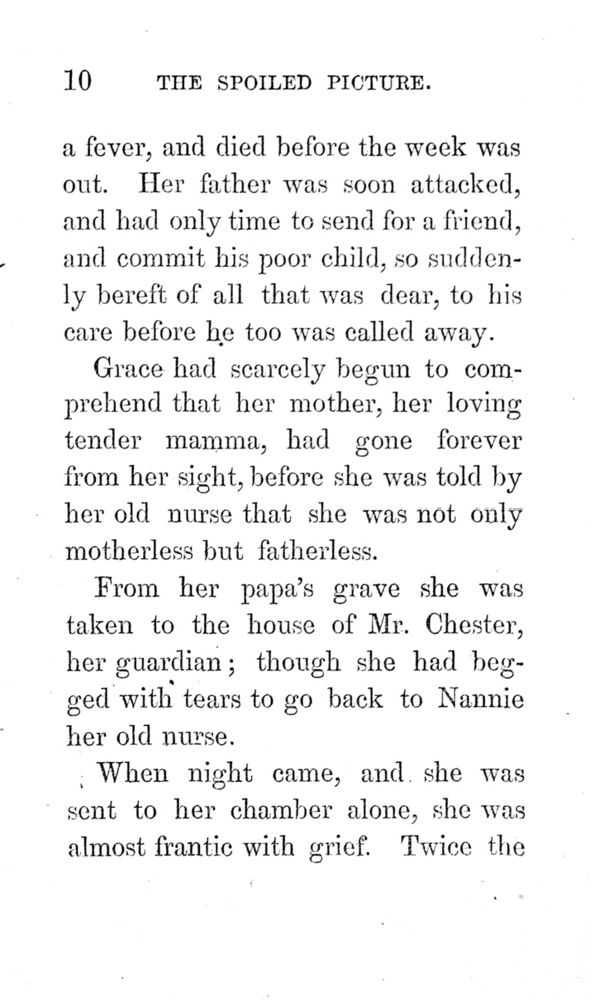 10 THE SPOILED PICTURE.

a fever, and died before the week was out. Her father was soon attacked, and had only time to send for a friend, and commit his poor child, so suddenly bereft of all that was dear, to his care before he too was called away.

Grace had scarcely begun to comprehend that her mother, her loving tender mamma, had gone forever from her sight, before she was told by her old nurse that she was not only motherless but fatherless.

From her papa's grave she was taken to the house of Mr. Chester, her guardian; though she had begged with tears to go back to Nannie her old nurse.

When night came, and she was sent to her chamber alone, she was almost frantic with grief. Twice the